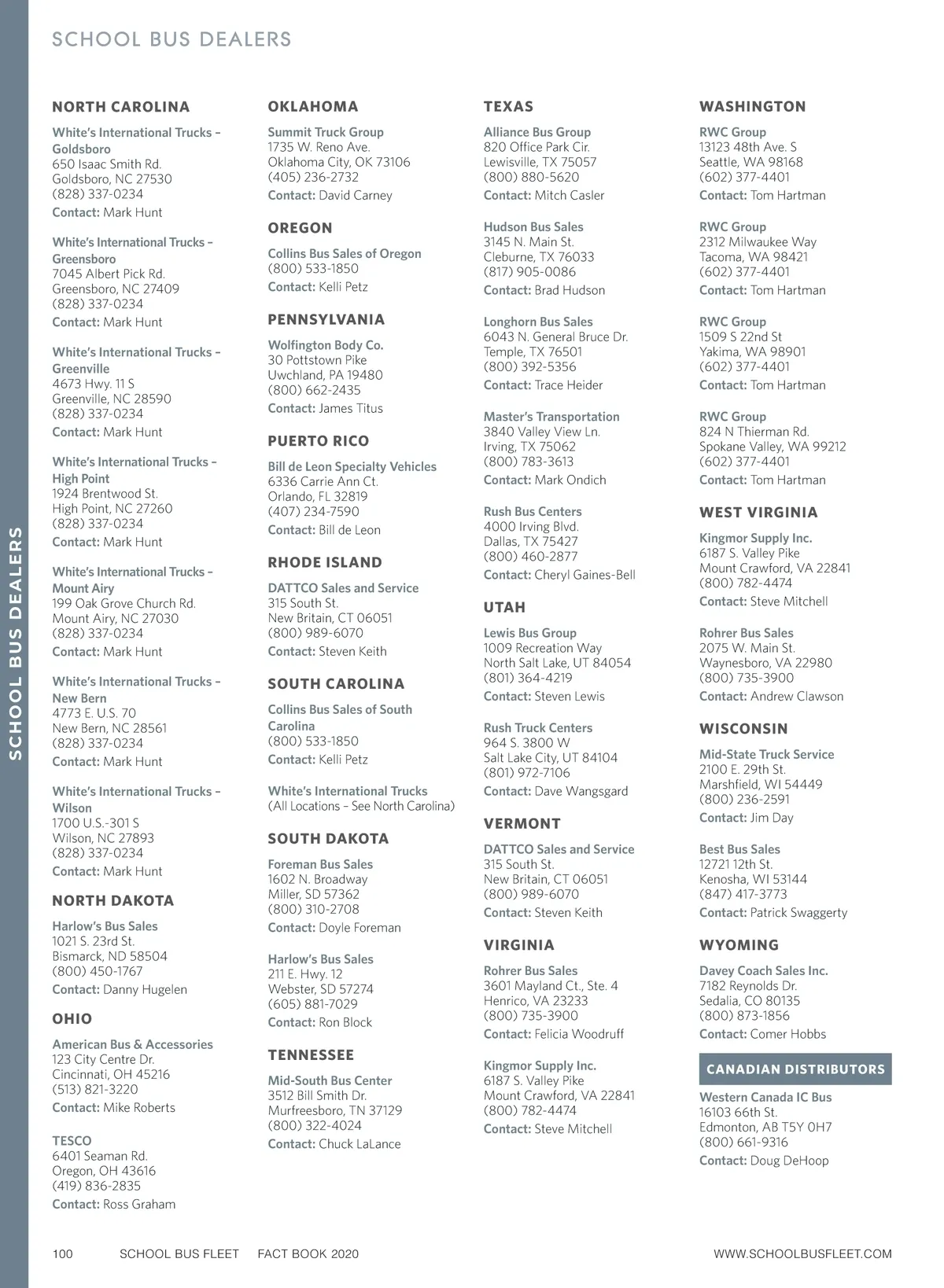 SCHOOL BUS DEALERS

SCHOOL BUS DEALERS

NORTH CAROLINA

White's International Trucks – Goldsboro
650 Isaac Smith Rd.
Goldsboro, NC 27530
(828) 337-0234
Contact: Mark Hunt

White's International Trucks – Greensboro
7045 Albert Pick Rd.
Greensboro, NC 27409
(828) 337-0234
Contact: Mark Hunt

White's International Trucks – Greenville
4673 Hwy. 11 S
Greenville, NC 28590
(828) 337-0234
Contact: Mark Hunt

White's International Trucks – High Point
1924 Brentwood St.
High Point, NC 27260
(828) 337-0234
Contact: Mark Hunt

White's International Trucks – Mount Airy
199 Oak Grove Church Rd.
Mount Airy, NC 27030
(828) 337-0234
Contact: Mark Hunt

White's International Trucks – New Bern
4773 E. U.S. 70
New Bern, NC 28561
(828) 337-0234
Contact: Mark Hunt

White's International Trucks – Wilson
1700 U.S.-301 S
Wilson, NC 27893
(828) 337-0234
Contact: Mark Hunt

NORTH DAKOTA

Harlow's Bus Sales
1021 S. 23rd St.
Bismarck, ND 58504
(800) 450-1767
Contact: Danny Hugelen

OHIO

American Bus & Accessories
123 City Centre Dr.
Cincinnati, OH 45216
(513) 821-3220
Contact: Mike Roberts

TESCO
6401 Seaman Rd.
Oregon, OH 43616
(419) 836-2835
Contact: Ross Graham

OKLAHOMA

Summit Truck Group
1735 W. Reno Ave.
Oklahoma City, OK 73106
(405) 236-2732
Contact: David Carney

OREGON

Collins Bus Sales of Oregon
(800) 533-1850
Contact: Kelli Petz

PENNSYLVANIA

Wolfington Body Co.
30 Pottstown Pike
Uwchland, PA 19480
(800) 662-2435
Contact: James Titus

PUERTO RICO

Bill de Leon Specialty Vehicles
6336 Carrie Ann Ct.
Orlando, FL 32819
(407) 234-7590
Contact: Bill de Leon

RHODE ISLAND

DATTCO Sales and Service
315 South St.
New Britain, CT 06051
(800) 989-6070
Contact: Steven Keith

SOUTH CAROLINA

Collins Bus Sales of South Carolina
(800) 533-1850
Contact: Kelli Petz

White's International Trucks
(All Locations – See North Carolina)

SOUTH DAKOTA

Foreman Bus Sales
1602 N. Broadway
Miller, SD 57362
(800) 310-2708
Contact: Doyle Foreman

Harlow's Bus Sales
211 E. Hwy. 12
Webster, SD 57274
(605) 881-7029
Contact: Ron Block

TENNESSEE

Mid-South Bus Center
3512 Bill Smith Dr.
Murfreesboro, TN 37129
(800) 322-4024
Contact: Chuck LaLance

TEXAS

Alliance Bus Group
820 Office Park Cir.
Lewisville, TX 75057
(800) 880-5620
Contact: Mitch Casler

Hudson Bus Sales
3145 N. Main St.
Cleburne, TX 76033
(817) 905-0086
Contact: Brad Hudson

Longhorn Bus Sales
6043 N. General Bruce Dr.
Temple, TX 76501
(800) 392-5356
Contact: Trace Heider

Master's Transportation
3840 Valley View Ln.
Irving, TX 75062
(800) 783-3613
Contact: Mark Ondich

Rush Bus Centers
4000 Irving Blvd.
Dallas, TX 75427
(800) 460-2877
Contact: Cheryl Gaines-Bell

UTAH

Lewis Bus Group
1009 Recreation Way
North Salt Lake, UT 84054
(801) 364-4219
Contact: Steven Lewis

Rush Truck Centers
964 S. 3800 W
Salt Lake City, UT 84104
(801) 972-7106
Contact: Dave Wangsgard

VERMONT

DATTCO Sales and Service
315 South St.
New Britain, CT 06051
(800) 989-6070
Contact: Steven Keith

VIRGINIA

Rohrer Bus Sales
3601 Mayland Ct., Ste. 4
Henrico, VA 23233
(800) 735-3900
Contact: Felicia Woodruff

Kingmor Supply Inc.
6187 S. Valley Pike
Mount Crawford, VA 22841
(800) 782-4474
Contact: Steve Mitchell

WASHINGTON

RWC Group
13123 48th Ave. S
Seattle, WA 98168
(602) 377-4401
Contact: Tom Hartman

RWC Group
2312 Milwaukee Way
Tacoma, WA 98421
(602) 377-4401
Contact: Tom Hartman

RWC Group
1509 S 22nd St
Yakima, WA 98901
(602) 377-4401
Contact: Tom Hartman

RWC Group
824 N Thierman Rd.
Spokane Valley, WA 99212
(602) 377-4401
Contact: Tom Hartman

WEST VIRGINIA

Kingmor Supply Inc.
6187 S. Valley Pike
Mount Crawford, VA 22841
(800) 782-4474
Contact: Steve Mitchell

Rohrer Bus Sales
2075 W. Main St.
Waynesboro, VA 22980
(800) 735-3900
Contact: Andrew Clawson

WISCONSIN

Mid-State Truck Service
2100 E. 29th St.
Marshfield, WI 54449
(800) 236-2591
Contact: Jim Day

Best Bus Sales
12721 12th St.
Kenosha, WI 53144
(847) 417-3773
Contact: Patrick Swaggerty

WYOMING

Davey Coach Sales Inc.
7182 Reynolds Dr.
Sedalia, CO 80135
(800) 873-1856
Contact: Comer Hobbs

CANADIAN DISTRIBUTORS

Western Canada IC Bus
16103 66th St.
Edmonton, AB T5Y 0H7
(800) 661-9316
Contact: Doug DeHoop

100 SCHOOL BUS FLEET FACT BOOK 2020 WWW.SCHOOLBUSFLEET.COM